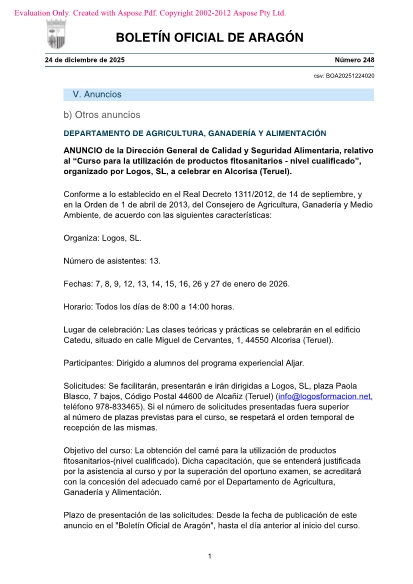 Evaluation Only. Created with Aspose.Pdf. Copyright 2002-2012 Aspose Pty Ltd.

BOLETÍN OFICIAL DE ARAGÓN

24 de diciembre de 2025

Número 248

csv: BOA20251224020

V. Anuncios

b) Otros anuncios

DEPARTAMENTO DE AGRICULTURA, GANADERÍA Y ALIMENTACIÓN

ANUNCIO de la Dirección General de Calidad y Seguridad Alimentaria, relativo al "Curso para la utilización de productos fitosanitarios - nivel cualificado", organizado por Logos, SL, a celebrar en Alcorisa (Teruel).

Conforme a lo establecido en el Real Decreto 1311/2012, de 14 de septiembre, y en la Orden de 1 de abril de 2013, del Consejero de Agricultura, Ganadería y Medio Ambiente, de acuerdo con las siguientes características:

Organiza: Logos, SL.

Número de asistentes: 13.

Fechas: 7, 8, 9, 12, 13, 14, 15, 16, 26 y 27 de enero de 2026.

Horario: Todos los días de 8:00 a 14:00 horas.

Lugar de celebración: Las clases teóricas y prácticas se celebrarán en el edificio Catedu, situado en calle Miguel de Cervantes, 1, 44550 Alcorisa (Teruel).

Participantes: Dirigido a alumnos del programa experiencial Aljar.

Solicitudes: Se facilitarán, presentarán e irán dirigidas a Logos, SL, plaza Paola Blasco, 7 bajos, Código Postal 44600 de Alcañiz (Teruel) (info@logosformacion.net, teléfono 978-833465). Si el número de solicitudes presentadas fuera superior al número de plazas previstas para el curso, se respetará el orden temporal de recepción de las mismas.

Objetivo del curso: La obtención del carné para la utilización de productos fitosanitarios-(nivel cualificado). Dicha capacitación, que se entenderá justificada por la asistencia al curso y por la superación del oportuno examen, se acreditará con la concesión del adecuado carné por el Departamento de Agricultura, Ganadería y Alimentación.

Plazo de presentación de las solicitudes: Desde la fecha de publicación de este anuncio en el "Boletín Oficial de Aragón", hasta el día anterior al inicio del curso.

1